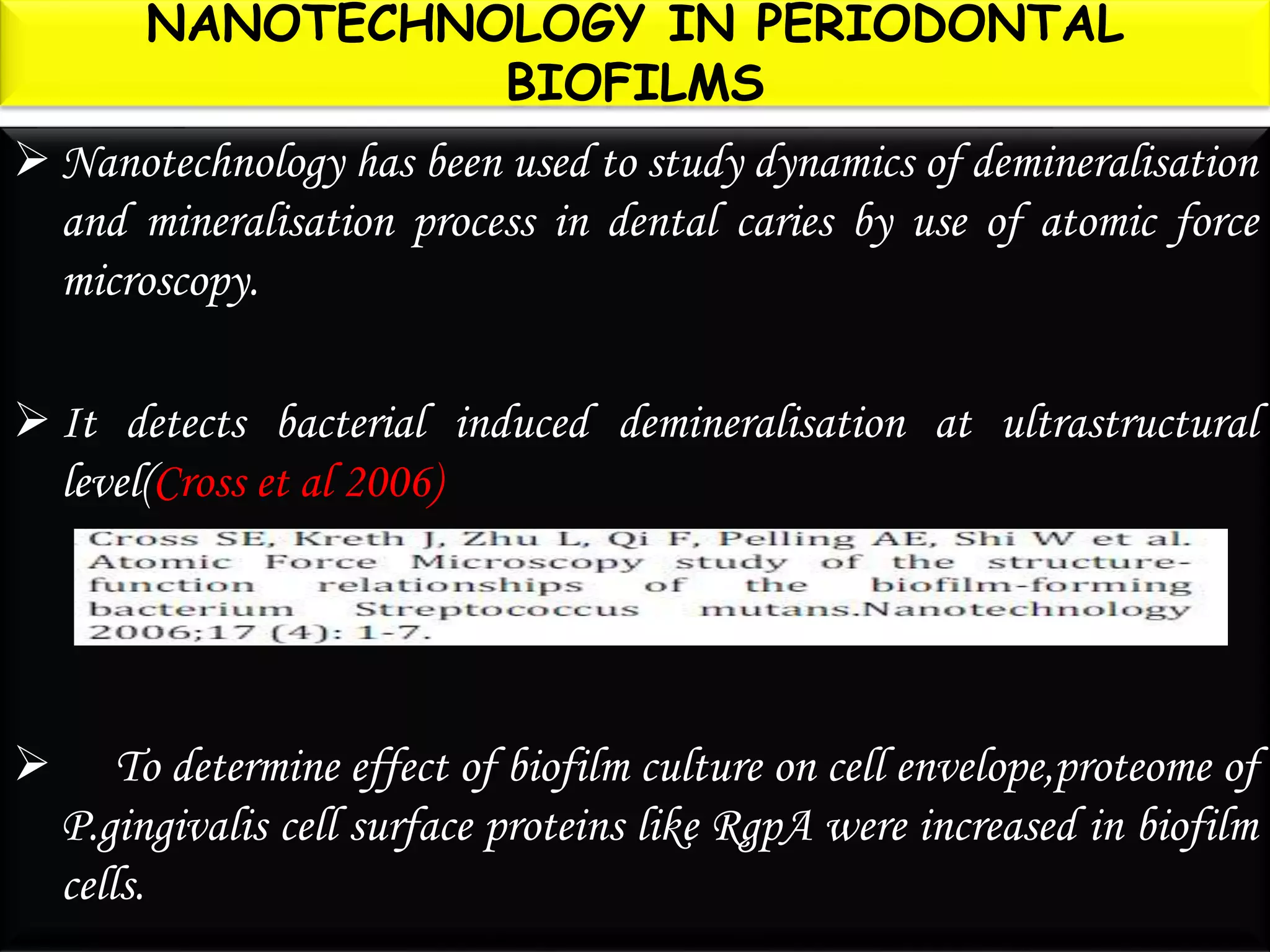 NANOTECHNOLOGY IN PERIODONTAL BIOFILMS

➢ Nanotechnology has been used to study dynamics of demineralisation and mineralisation process in dental caries by use of atomic force microscopy.

➢ It detects bacterial induced demineralisation at ultrastructural level(Cross et al 2006)

Cross SE, Kreth J, Zhu L, Qi F, Pelling AE, Shi W et al. Atomic Force Microscopy study of the structure-function relationships of the biofilm-forming bacterium Streptococcus mutans.Nanotechnology 2006;17 (4): 1-7.

➢ To determine effect of biofilm culture on cell envelope,proteome of P.gingivalis cell surface proteins like RgpA were increased in biofilm cells.